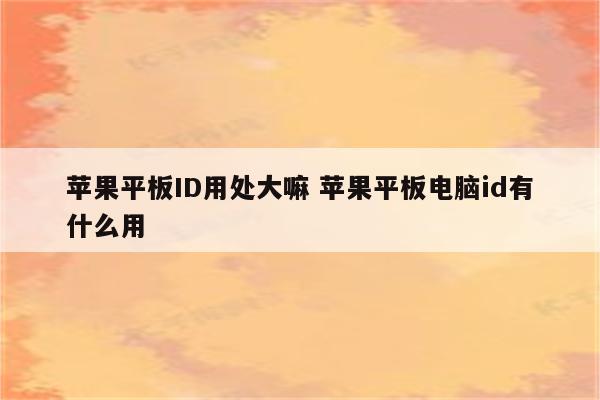 苹果平板ID用处大嘛 苹果平板电脑id有什么用